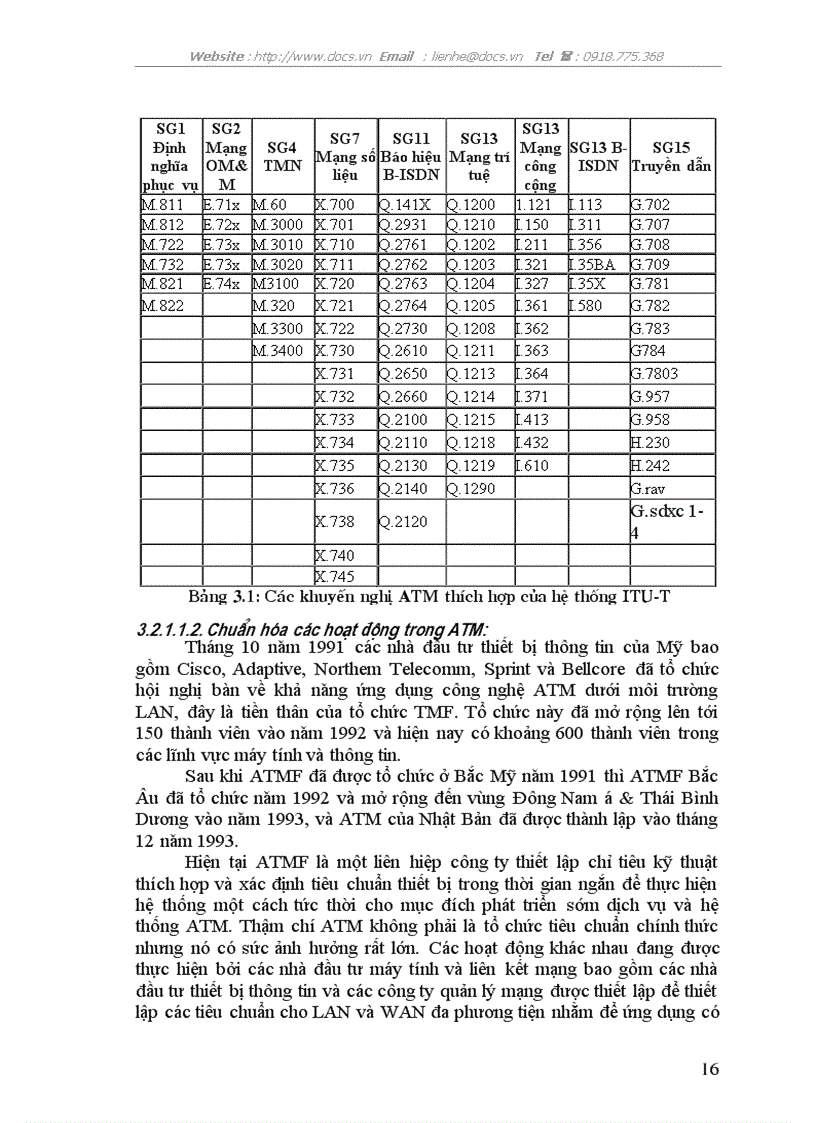 Website : http://www.docs.vn Email : lienhe@docs.vn Tel ☎ : 0918.775.368

| SG1 Định nghĩa phục vụ | SG2 Mạng OM&M | SG4 TMN | SG7 Mạng số liệu | SG11 Báo hiệu B-ISDN | SG13 Mạng trí tuệ | SG13 Mạng công cộng | SG13 B-ISDN | SG15 Truyền dẫn |
|---|---|---|---|---|---|---|---|---|
| M.811 | E.71x | M.60 | X.700 | Q.141X | Q.1200 | I.121 | I.113 | G.702 |
| M.812 | E.72x | M.3000 | X.701 | Q.2931 | Q.1210 | I.150 | I.311 | G.707 |
| M.722 | E.73x | M.3010 | X.710 | Q.2761 | Q.1202 | I.211 | I.356 | G.708 |
| M.732 | E.73x | M.3020 | X.711 | Q.2762 | Q.1203 | I.321 | I.35BA | G.709 |
| M.821 | E.74x | M3100 | X.720 | Q.2763 | Q.1204 | I.327 | I.35X | G.781 |
| M.822 | | M.320 | X.721 | Q.2764 | Q.1205 | I.361 | I.580 | G.782 |
| | | M.3300 | X.722 | Q.2730 | Q.1208 | I.362 | | G.783 |
| | | M.3400 | X.730 | Q.2610 | Q.1211 | I.363 | | G784 |
| | | | X.731 | Q.2650 | Q.1213 | I.364 | | G.7803 |
| | | | X.732 | Q.2660 | Q.1214 | I.371 | | G.957 |
| | | | X.733 | Q.2100 | Q.1215 | I.413 | | G.958 |
| | | | X.734 | Q.2110 | Q.1218 | I.432 | | H.230 |
| | | | X.735 | Q.2130 | Q.1219 | I.610 | | H.242 |
| | | | X.736 | Q.2140 | Q.1290 | | | G.rav |
| | | | X.738 | Q.2120 | | | | G.sdxc 1-4 |
| | | | X.740 | | | | | |
| | | | X.745 | | | | | |

Bảng 3.1: Các khuyến nghị ATM thích hợp của hệ thống ITU-T

3.2.1.1.2. Chuẩn hóa các hoạt động trong ATM:

Tháng 10 năm 1991 các nhà đầu tư thiết bị thông tin của Mỹ bao gồm Cisco, Adaptive, Northem Telecomm, Sprint và Bellcore đã tổ chức hội nghị bàn về khả năng ứng dụng công nghệ ATM dưới môi trường LAN, đây là tiền thân của tổ chức TMF. Tổ chức này đã mở rộng lên tới 150 thành viên vào năm 1992 và hiện nay có khoảng 600 thành viên trong các lĩnh vực máy tính và thông tin.

Sau khi ATMF đã được tổ chức ở Bắc Mỹ năm 1991 thì ATMF Bắc Âu đã tổ chức năm 1992 và mở rộng đến vùng Đông Nam á & Thái Bình Dương vào năm 1993, và ATM của Nhật Bản đã được thành lập vào tháng 12 năm 1993.

Hiện tại ATMF là một liên hiệp công ty thiết lập chỉ tiêu kỹ thuật thích hợp và xác định tiêu chuẩn thiết bị trong thời gian ngắn để thực hiện hệ thống một cách tức thời cho mục đích phát triển sớm dịch vụ và hệ thống ATM. Thậm chí ATM không phải là tổ chức tiêu chuẩn chính thức nhưng nó có sức ảnh hưởng rất lớn. Các hoạt động khác nhau đang được thực hiện bởi các nhà đầu tư máy tính và liên kết mạng bao gồm các nhà đầu tư thiết bị thông tin và các công ty quản lý mạng được thiết lập để thiết lập các tiêu chuẩn cho LAN và WAN đa phương tiện nhằm để ứng dụng có

16